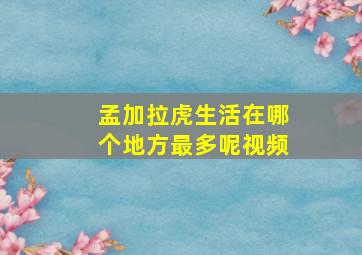 孟加拉虎生活在哪个地方最多呢视频